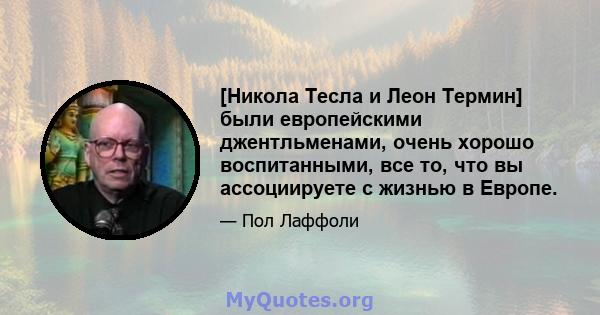 [Никола Тесла и Леон Термин] были европейскими джентльменами, очень хорошо воспитанными, все то, что вы ассоциируете с жизнью в Европе.

— Пол Лаффоли

MyQuotes.org